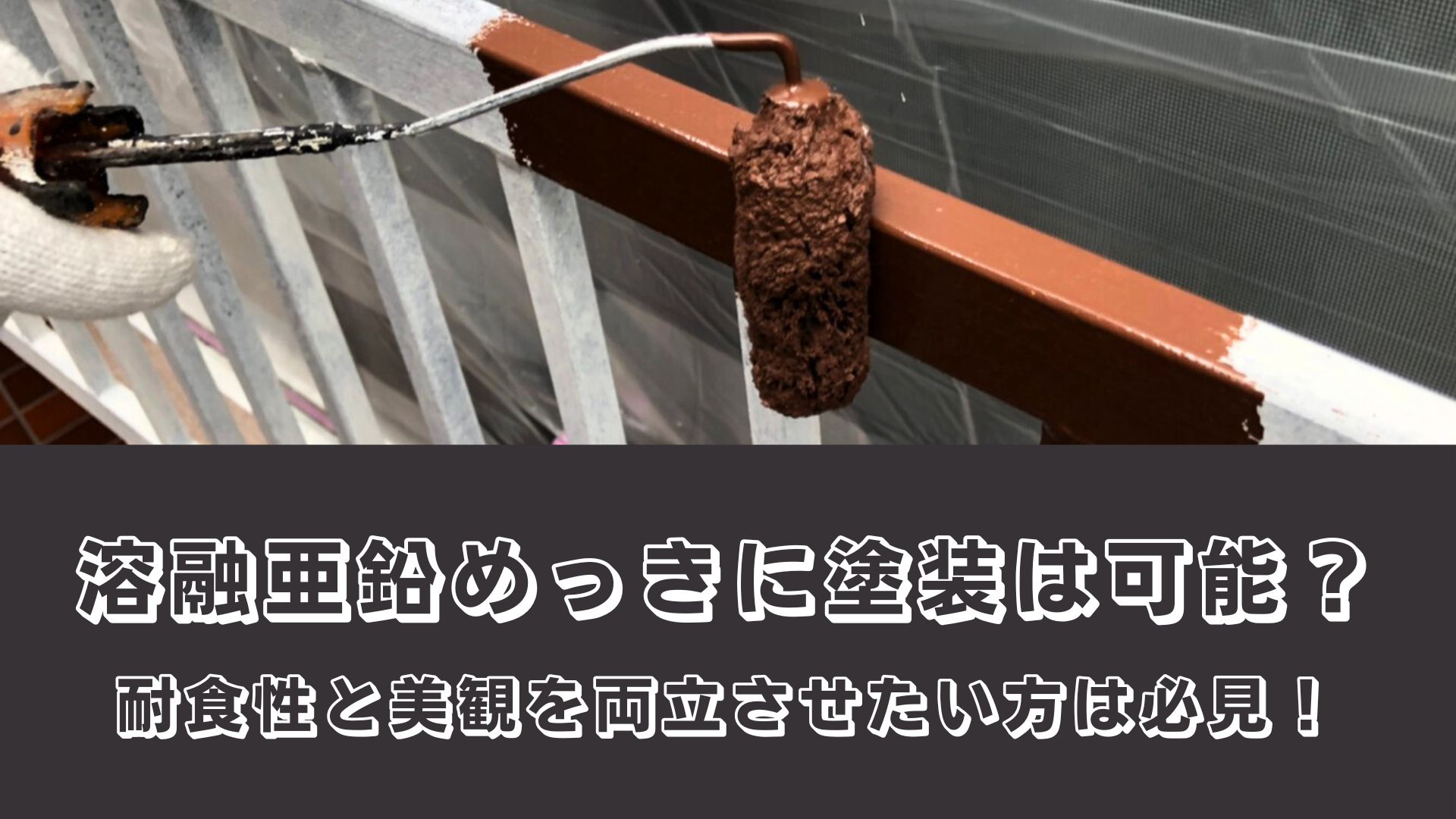 溶融亜鉛めっきに塗装は可能？

耐食性と美観を両立させたい方は必見！